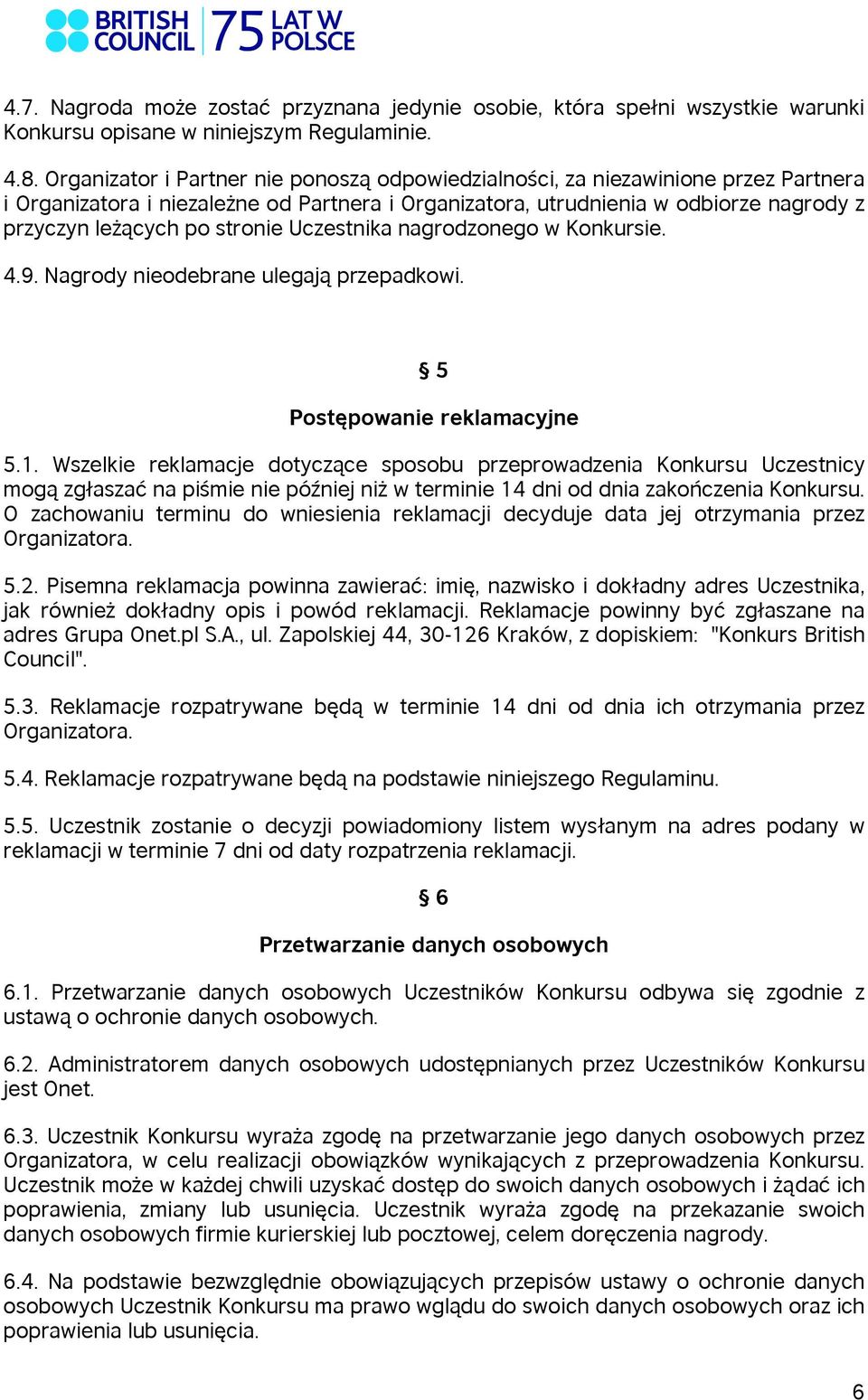 BRITISH COUNCIL 75 LAT W POLSCE

4.7. Nagroda może zostać przyznana jedynie osobie, która spełni wszystkie warunki Konkursu opisane w niniejszym Regulaminie.

4.8. Organizator i Partner nie ponoszą odpowiedzialności, za niezawinione przez Partnera i Organizatora i niezależne od Partnera i Organizatora, utrudnienia w odbiorze nagrody z przyczyn leżących po stronie Uczestnika nagrodzonego w Konkursie.

4.9. Nagrody nieodebrane ulegają przepadkowi.

§ 5

Postępowanie reklamacyjne

5.1. Wszelkie reklamacje dotyczące sposobu przeprowadzenia Konkursu Uczestnicy mogą zgłaszać na piśmie nie później niż w terminie 14 dni od dnia zakończenia Konkursu. O zachowaniu terminu do wniesienia reklamacji decyduje data jej otrzymania przez Organizatora.

5.2. Pisemna reklamacja powinna zawierać: imię, nazwisko i dokładny adres Uczestnika, jak również dokładny opis i powód reklamacji. Reklamacje powinny być zgłaszane na adres Grupa Onet.pl S.A., ul. Zapolskiej 44, 30-126 Kraków, z dopiskiem: "Konkurs British Council".

5.3. Reklamacje rozpatrywane będą w terminie 14 dni od dnia ich otrzymania przez Organizatora.

5.4. Reklamacje rozpatrywane będą na podstawie niniejszego Regulaminu.

5.5. Uczestnik zostanie o decyzji powiadomiony listem wysłanym na adres podany w reklamacji w terminie 7 dni od daty rozpatrzenia reklamacji.

§ 6

Przetwarzanie danych osobowych

6.1. Przetwarzanie danych osobowych Uczestników Konkursu odbywa się zgodnie z ustawą o ochronie danych osobowych.

6.2. Administratorem danych osobowych udostępnianych przez Uczestników Konkursu jest Onet.

6.3. Uczestnik Konkursu wyraża zgodę na przetwarzanie jego danych osobowych przez Organizatora, w celu realizacji obowiązków wynikających z przeprowadzenia Konkursu. Uczestnik może w każdej chwili uzyskać dostęp do swoich danych osobowych i żądać ich poprawienia, zmiany lub usunięcia. Uczestnik wyraża zgodę na przekazanie swoich danych osobowych firmie kurierskiej lub pocztowej, celem doręczenia nagrody.

6.4. Na podstawie bezwzględnie obowiązujących przepisów ustawy o ochronie danych osobowych Uczestnik Konkursu ma prawo wglądu do swoich danych osobowych oraz ich poprawienia lub usunięcia.

6